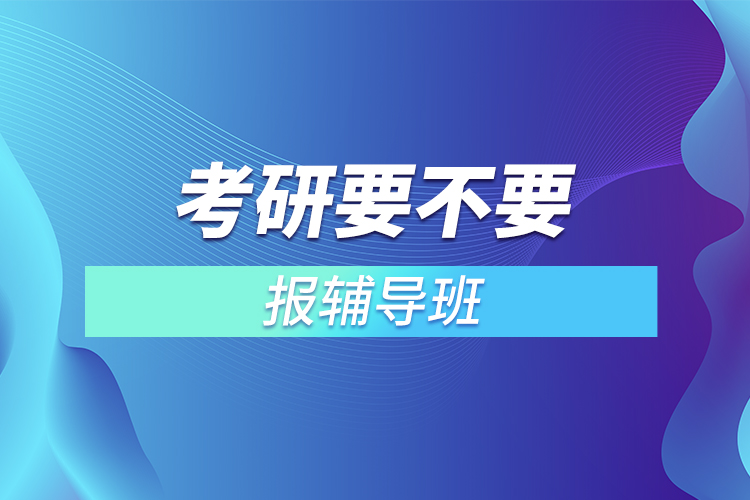 考研要不要

报辅导班